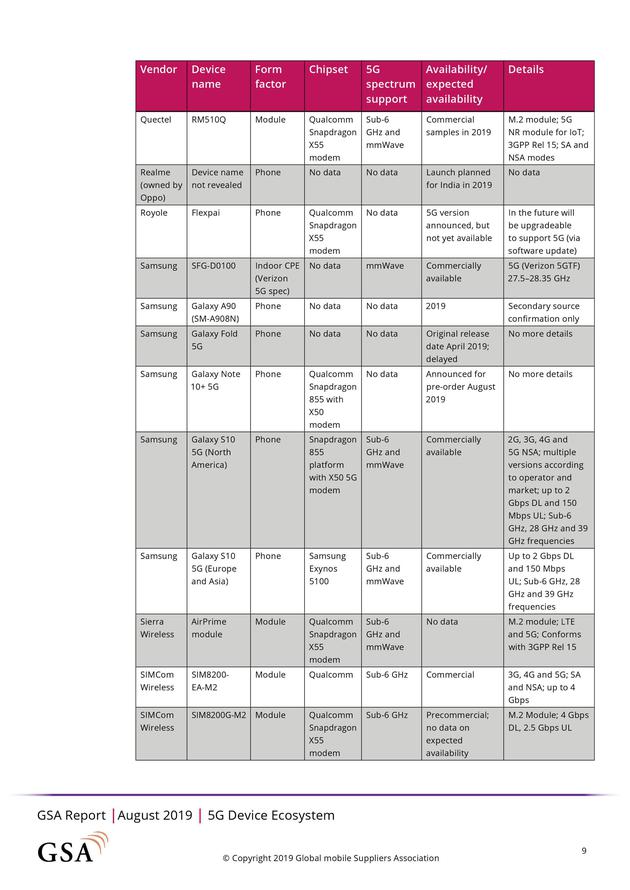 | Vendor | Device name | Form factor | Chipset | 5G spectrum support | Availability/ expected availability | Details |
|---|---|---|---|---|---|---|
| Quectel | RM510Q | Module | Qualcomm Snapdragon X55 modem | Sub-6 GHz and mmWave | Commercial samples in 2019 | M.2 module; 5G NR module for IoT; 3GPP Rel 15; SA and NSA modes |
| Realme (owned by Oppo) | Device name not revealed | Phone | No data | No data | Launch planned for India in 2019 | No data |
| Royole | Flexpai | Phone | Qualcomm Snapdragon X55 modem | No data | 5G version announced, but not yet available | In the future will be upgradeable to support 5G (via software update) |
| Samsung | SFG-D0100 | Indoor CPE (Verizon 5G spec) | No data | mmWave | Commercially available | 5G (Verizon 5GTF) 27.5–28.35 GHz |
| Samsung | Galaxy A90 (SM-A908N) | Phone | No data | No data | 2019 | Secondary source confirmation only |
| Samsung | Galaxy Fold 5G | Phone | No data | No data | Original release date April 2019; delayed | No more details |
| Samsung | Galaxy Note 10+ 5G | Phone | Qualcomm Snapdragon 855 with X50 modem | No data | Announced for pre-order August 2019 | No more details |
| Samsung | Galaxy S10 5G (North America) | Phone | Snapdragon 855 platform with X50 5G modem | Sub-6 GHz and mmWave | Commercially available | 2G, 3G, 4G and 5G NSA; multiple versions according to operator and market; up to 2 Gbps DL and 150 Mbps UL; Sub-6 GHz, 28 GHz and 39 GHz frequencies |
| Samsung | Galaxy S10 5G (Europe and Asia) | Phone | Samsung Exynos 5100 | Sub-6 GHz and mmWave | Commercially available | Up to 2 Gbps DL and 150 Mbps UL; Sub-6 GHz, 28 GHz and 39 GHz frequencies |
| Sierra Wireless | AirPrime module | Module | Qualcomm Snapdragon X55 modem | Sub-6 GHz and mmWave | No data | M.2 module; LTE and 5G; Conforms with 3GPP Rel 15 |
| SIMCom Wireless | SIM8200-EA-M2 | Module | Qualcomm | Sub-6 GHz | Commercial | 3G, 4G and 5G; SA and NSA; up to 4 Gbps |
| SIMCom Wireless | SIM8200G-M2 | Module | Qualcomm Snapdragon X55 modem | Sub-6 GHz | Precommercial; no data on expected availability | M.2 Module; 4 Gbps DL, 2.5 Gbps UL |

GSA Report | August 2019 | 5G Device Ecosystem

GSA

© Copyright 2019 Global mobile Suppliers Association

9